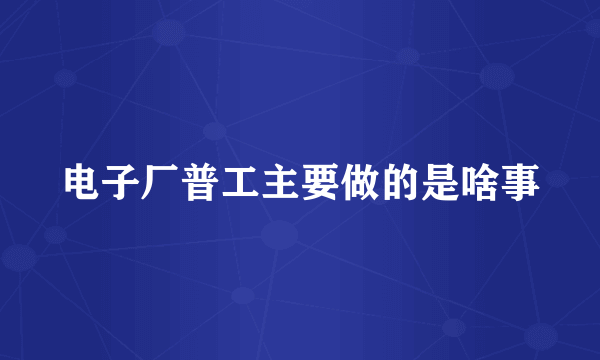 电子厂普工主要做的是啥事